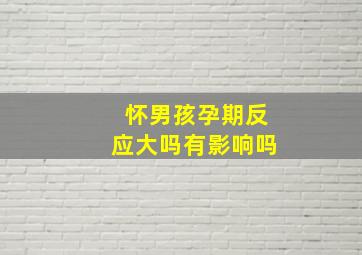 怀男孩孕期反应大吗有影响吗